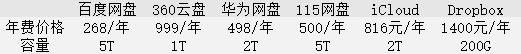 |  | 百度网盘 | 360云盘 | 华为网盘 | 115网盘 | iCloud | Dropbox |
|---|---|---|---|---|---|---|
| 年费价格 | 268/年 | 999/年 | 498/年 | 500/年 | 816元/年 | 1400元/年 |
| 容量 | 5T | 1T | 2T | 5T | 2T | 200G |